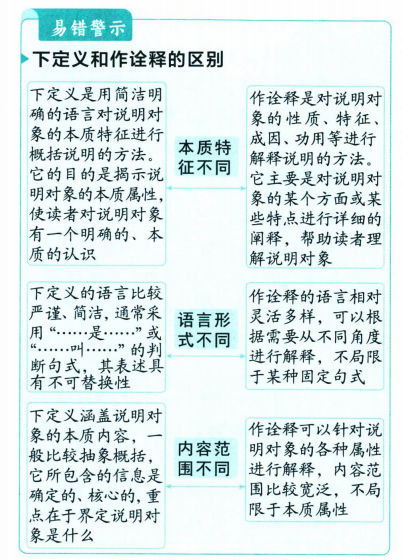 易错警示

下定义和作诠释的区别

下定义是用简洁明确的语言对说明对象的本质特征进行概括说明的方法。它的目的是揭示说明对象的本质属性，使读者对说明对象有一个明确的、本质的认识

本质特征不同

作诠释是对说明对象的性质、特征、成因、功用等进行解释说明的方法。它主要是对说明对象的某个方面或某些特点进行详细的阐释，帮助读者理解说明对象

下定义的语言比较严谨、简洁，通常采用“……是……”或“……叫……”的判断句式，其表述具有不可替换性

语言形式不同

作诠释的语言相对灵活多样，可以根据需要从不同角度进行解释，不局限于某种固定句式

下定义涵盖说明对象的本质内容，一般比较抽象概括，它所包含的信息是确定的、核心的，重点在于界定说明对象是什么

内容范围不同

作诠释可以针对说明对象的各种属性进行解释，内容范围比较宽泛，不局限于本质属性